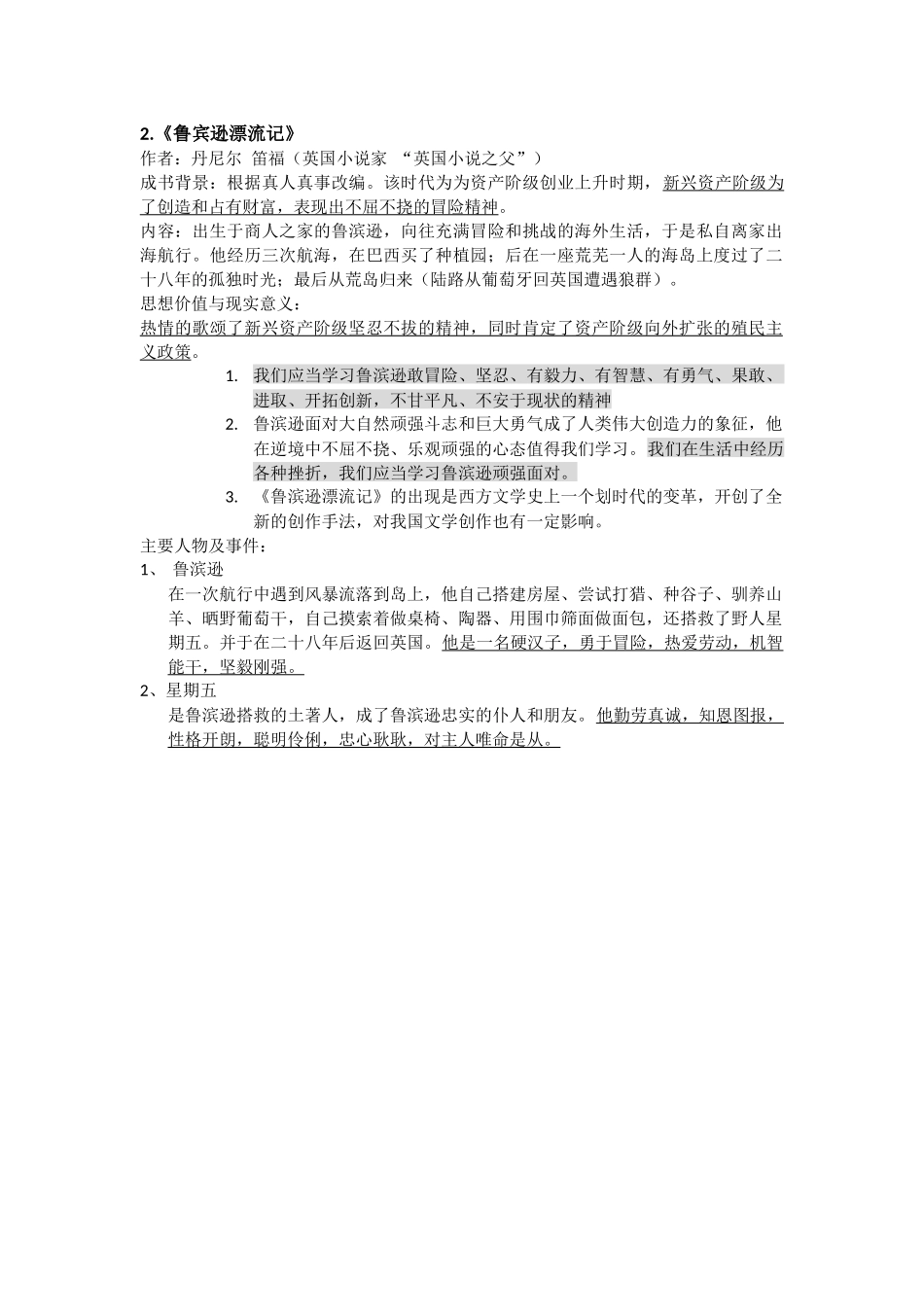 2.《鲁宾逊漂流记》
作者：丹尼尔 笛福（英国小说家 “英国小说之父”）
成书背景：根据真人真事改编。该时代为资产阶级创业上升时期，新兴资产阶级为了创造和占有财富，表现出不屈不挠的冒险精神。
内容：出生于商人之家的鲁滨逊，向往充满冒险和挑战的海外生活，于是私自离家出海航行。他经历三次航海，在巴西买了种植园；后在一座荒芜一人的海岛上度过了二十八年的孤独时光；最后从荒岛归来（陆路从葡萄牙回英国遭遇狼群）。
思想价值与现实意义：
热情的歌颂了新兴资产阶级坚忍不拔的精神，同时肯定了资产阶级向外扩张的殖民主义政策。

1. 我们应当学习鲁滨逊敢冒险、坚忍、有毅力、有智慧、有勇气、果敢、进取、开拓创新，不甘平凡、不安于现状的精神
2. 鲁滨逊面对大自然顽强斗志和巨大勇气成了人类伟大创造力的象征，他在逆境中不屈不挠、乐观顽强的心态值得我们学习。我们在生活中经历各种挫折，我们应当学习鲁滨逊顽强面对。
3. 《鲁滨逊漂流记》的出现是西方文学史上一个划时代的变革，开创了全新的创作手法，对我国文学创作也有一定影响。

主要人物及事件：
1、 鲁滨逊
在一次航行中遇到风暴流落到岛上，他自己搭建房屋、尝试打猎、种谷子、驯养山羊、晒野葡萄干，自己摸索着做桌椅、陶器、用围巾筛面做面包，还搭救了野人星期五。并于在二十八年后返回英国。他是一名硬汉子，勇于冒险，热爱劳动，机智能干，坚毅刚强。
2、星期五
是鲁滨逊搭救的土著人，成了鲁滨逊忠实的仆人和朋友。他勤劳真诚，知恩图报，性格开朗，聪明伶俐，忠心耿耿，对主人唯命是从。